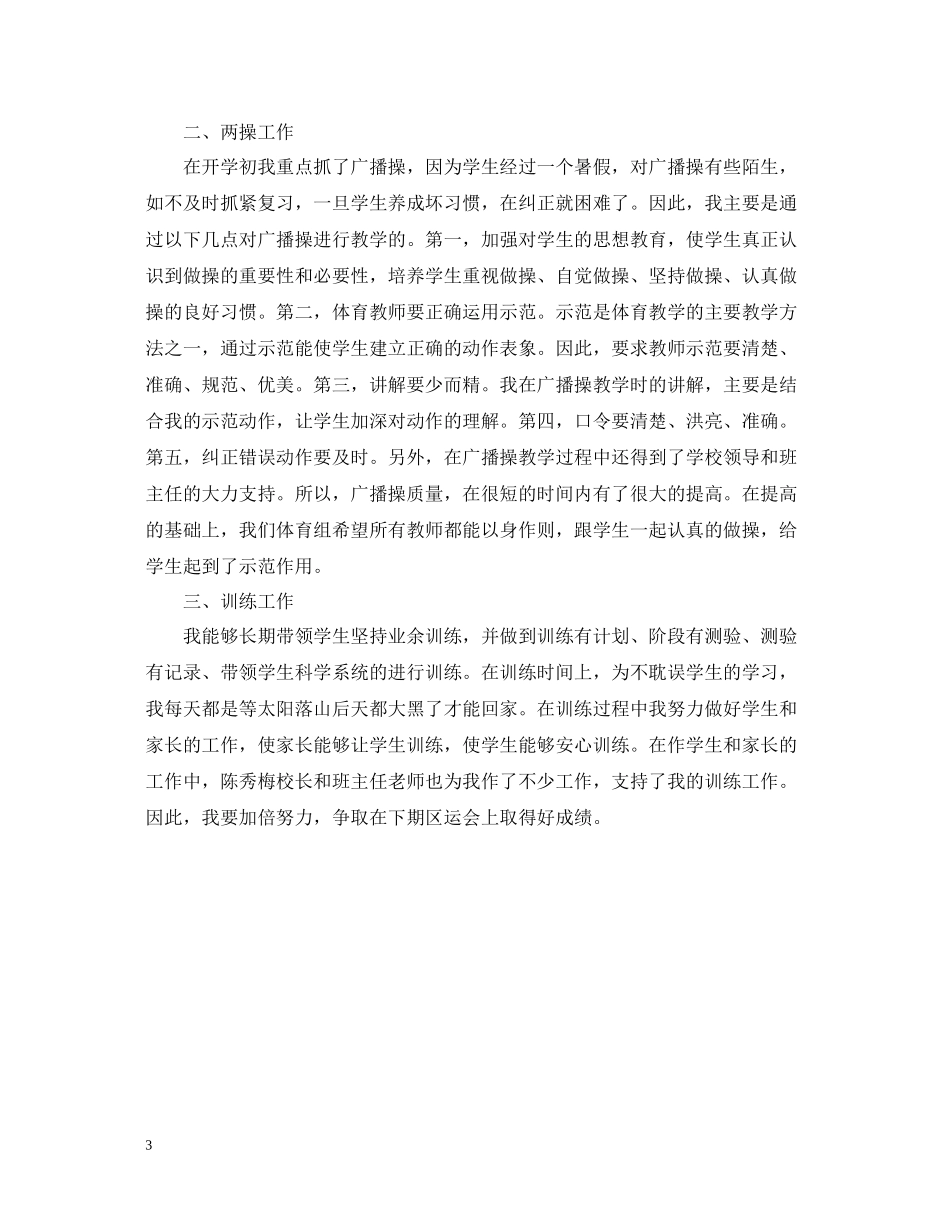 二、两操工作

在开学初我重点抓了广播操，因为学生经过一个暑假，对广播操有些陌生，如不及时抓紧复习，一旦学生养成坏习惯，在纠正就困难了。因此，我主要是通过以下几点对广播操进行教学的。第一，加强对学生的思想教育，使学生真正认识到做操的重要性和必要性，培养学生重视做操、自觉做操、坚持做操、认真做操的良好习惯。第二，体育教师要正确运用示范。示范是体育教学的主要教学方法之一，通过示范能使学生建立正确的动作表象。因此，要求教师示范要清楚、准确、规范、优美。第三，讲解要少而精。我在广播操教学时的讲解，主要是结合我的示范动作，让学生加深对动作的理解。第四，口令要清楚、洪亮、准确。第五，纠正错误动作要及时。另外，在广播操教学过程中还得到了学校领导和班主任的大力支持。所以，广播操质量，在很短的时间内有了很大的提高。在提高的基础上，我们体育组希望所有教师都能以身作则，跟学生一起认真的做操，给学生起到了示范作用。

三、训练工作

我能够长期带领学生坚持业余训练，并做到训练有计划、阶段有测验、测验有记录、带领学生科学系统的进行训练。在训练时间上，为不耽误学生的学习，我每天都是等太阳落山后天都大黑了才能回家。在训练过程中我努力做好学生和家长的工作，使家长能够让学生训练，使学生能够安心训练。在作学生和家长的工作中，陈秀梅校长和班主任老师也为我作了不少工作，支持了我的训练工作。因此，我要加倍努力，争取在下期区运会上取得好成绩。

3